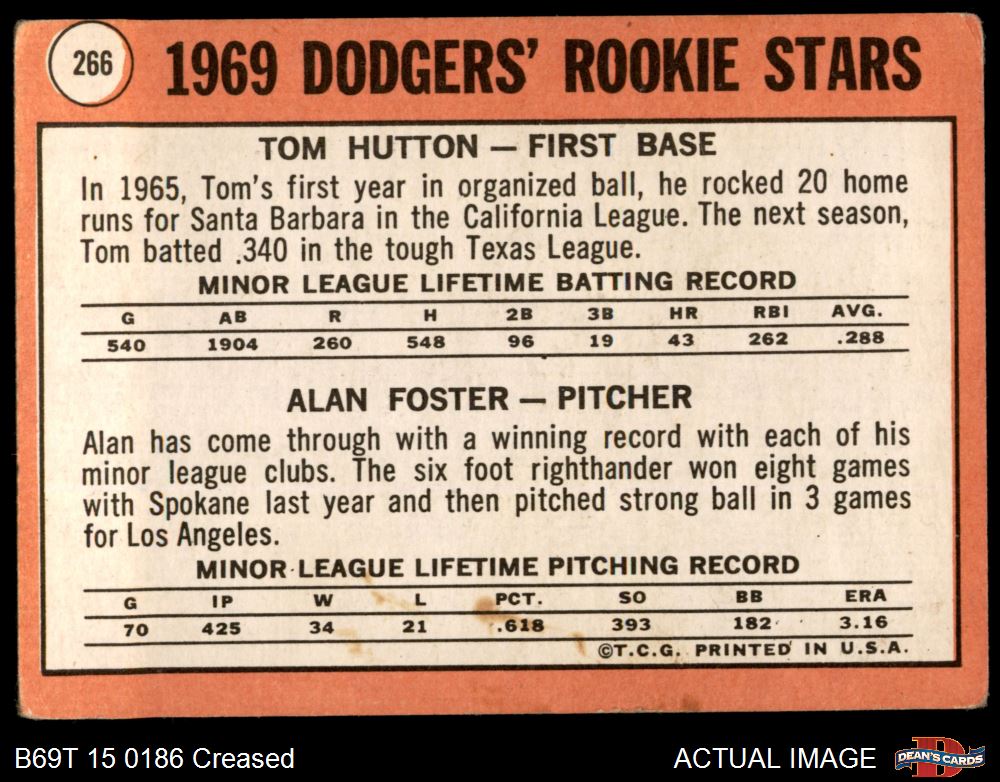 266

1969 DODGERS' ROOKIE STARS

TOM HUTTON — FIRST BASE

In 1965, Tom's first year in organized ball, he rocked 20 home runs for Santa Barbara in the California League. The next season, Tom batted .340 in the tough Texas League.

MINOR LEAGUE LIFETIME BATTING RECORD

| G | AB | R | H | 2B | 3B | HR | RBI | AVG. |
|---|---|---|---|---|---|---|---|---|
| 540 | 1904 | 260 | 548 | 96 | 19 | 43 | 262 | .288 |

ALAN FOSTER — PITCHER

Alan has come through with a winning record with each of his minor league clubs. The six foot righthander won eight games with Spokane last year and then pitched strong ball in 3 games for Los Angeles.

MINOR LEAGUE LIFETIME PITCHING RECORD

| G | IP | W | L | PCT. | SO | BB | ERA |
|---|---|---|---|---|---|---|---|
| 70 | 425 | 34 | 21 | .618 | 393 | 182 | 3.16 |

©T.C.G. PRINTED IN U.S.A.

B69T 15 0186 Creased

ACTUAL IMAGE

DEAN'S CARDS